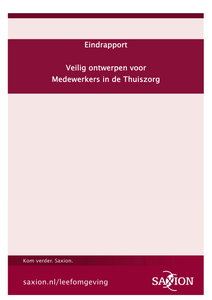 Eindrapport

Veilig ontwerpen voor Medewerkers in de Thuiszorg

Kom verder. Saxion.

saxion.nl/leefomgeving

SAXION